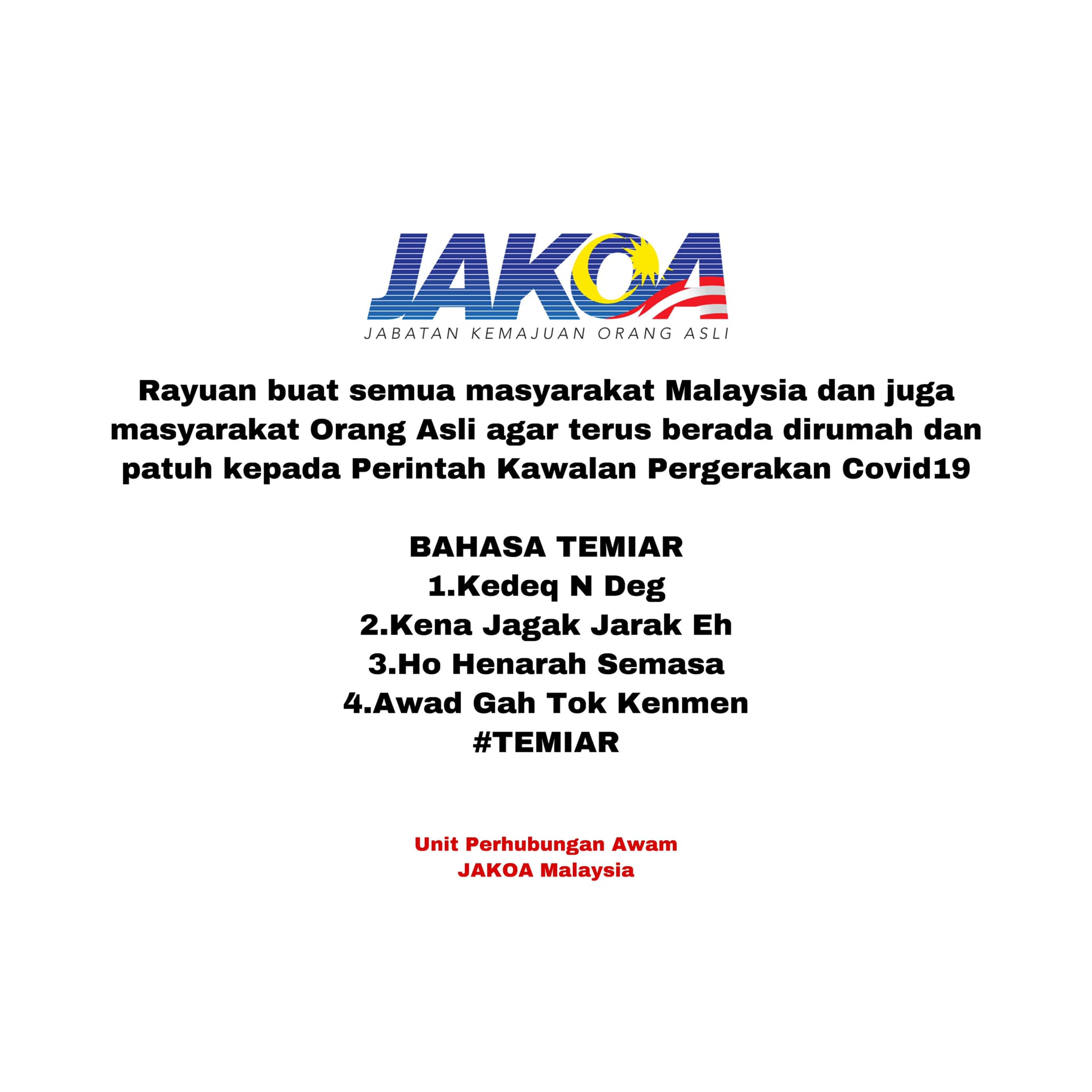 JAKOA
JABATAN KEMAJUAN ORANG ASLI

Rayuan buat semua masyarakat Malaysia dan juga masyarakat Orang Asli agar terus berada dirumah dan patuh kepada Perintah Kawalan Pergerakan Covid19

BAHASA TEMIAR
1.Kedeq N Deg
2.Kena Jagak Jarak Eh
3.Ho Henarah Semasa
4.Awad Gah Tok Kenmen
#TEMIAR

Unit Perhubungan Awam
JAKOA Malaysia